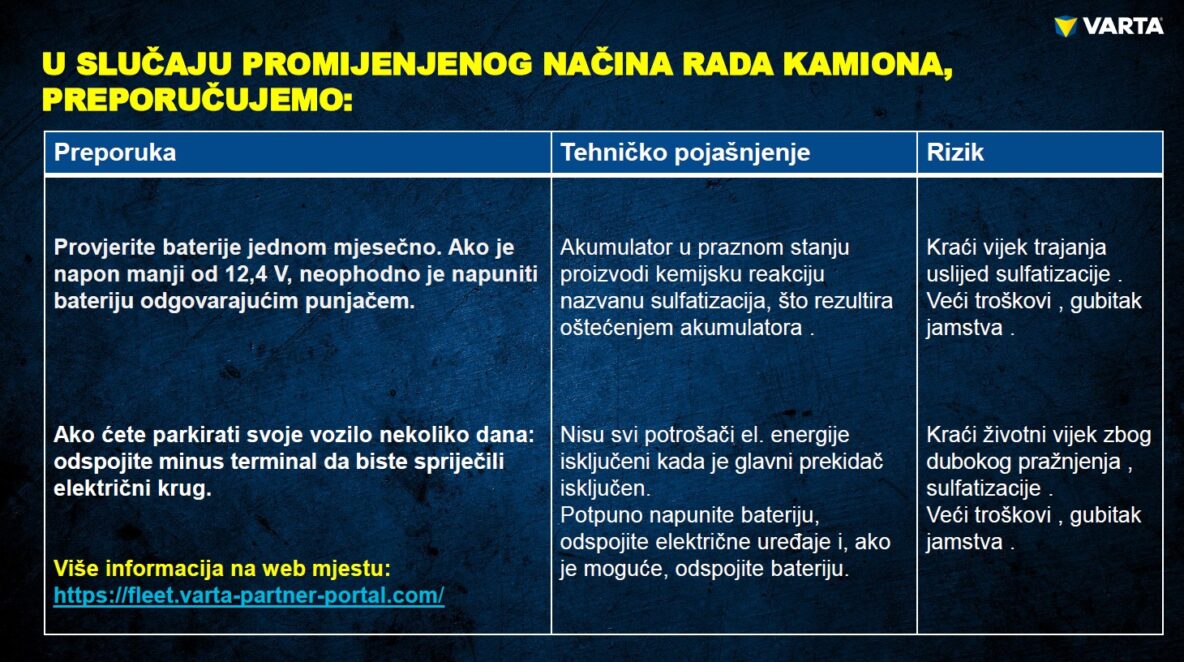 VARTA

U SLUČAJU PROMIJENJENOG NAČINA RADA KAMIONA, PREPORUČUJEMO:

| Preporuka | Tehničko pojašnjenje | Rizik |
|---|---|---|
| Provjerite baterije jednom mjesečno. Ako je napon manji od 12,4 V, neophodno je napuniti bateriju odgovarajućim punjačem. | Akumulator u praznom stanju proizvodi kemijsku reakciju nazvanu sulfatizacija, što rezultira oštećenjem akumulatora . | Kraći vijek trajanja uslijed sulfatizacije . Veći troškovi , gubitak jamstva . |
| Ako ćete parkirati svoje vozilo nekoliko dana: odspojite minus terminal da biste spriječili električni krug. Više informacija na web mjestu: https://fleet.varta-partner-portal.com/ | Nisu svi potrošači el. energije isključeni kada je glavni prekidač isključen. Potpuno napunite bateriju, odspojite električne uređaje i, ako je moguće, odspojite bateriju. | Kraći životni vijek zbog dubokog pražnjenja , sulfatizacije . Veći troškovi , gubitak jamstva . |